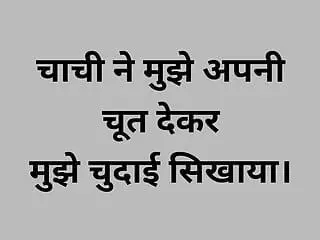 चाची ने मुझे अपनी चूत देकर मुझे चुदाई सिखाया।